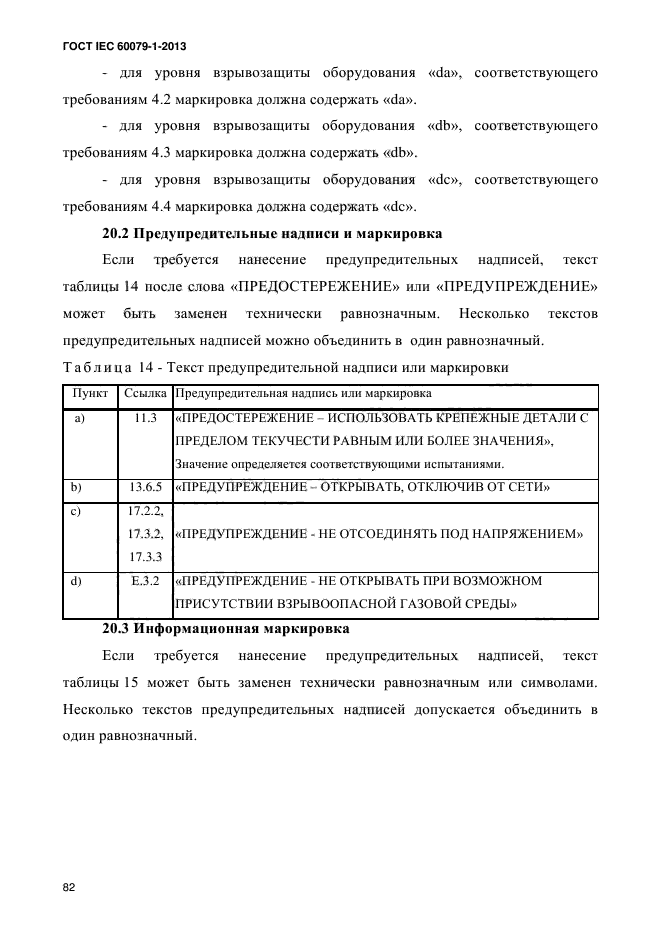 ГОСТ IEC 60079-1-2013

- для уровня взрывозащиты оборудования «da», соответствующего требованиям 4.2 маркировка должна содержать «da».

- для уровня взрывозащиты оборудования «db», соответствующего требованиям 4.3 маркировка должна содержать «db».

- для уровня взрывозащиты оборудования «dc», соответствующего требованиям 4.4 маркировка должна содержать «dc».

20.2 Предупредительные надписи и маркировка

Если требуется нанесение предупредительных надписей, текст таблицы 14 после слова «ПРЕДОСТЕРЕЖЕНИЕ» или «ПРЕДУПРЕЖДЕНИЕ» может быть заменен технически равнозначным. Несколько текстов предупредительных надписей можно объединить в один равнозначный.

Таблица 14 - Текст предупредительной надписи или маркировки

| Пункт | Ссылка | Предупредительная надпись или маркировка |
|---|---|---|
| a) | 11.3 | «ПРЕДОСТЕРЕЖЕНИЕ – ИСПОЛЬЗОВАТЬ КРЕПЕЖНЫЕ ДЕТАЛИ С ПРЕДЕЛОМ ТЕКУЧЕСТИ РАВНЫМ ИЛИ БОЛЕЕ ЗНАЧЕНИЯ», Значение определяется соответствующими испытаниями. |
| b) | 13.6.5 | «ПРЕДУПРЕЖДЕНИЕ – ОТКРЫВАТЬ, ОТКЛЮЧИВ ОТ СЕТИ» |
| c) | 17.2.2, 17.3.2, 17.3.3 | «ПРЕДУПРЕЖДЕНИЕ - НЕ ОТСОЕДИНЯТЬ ПОД НАПРЯЖЕНИЕМ» |
| d) | E.3.2 | «ПРЕДУПРЕЖДЕНИЕ - НЕ ОТКРЫВАТЬ ПРИ ВОЗМОЖНОМ ПРИСУТСТВИИ ВЗРЫВООПАСНОЙ ГАЗОВОЙ СРЕДЫ» |

20.3 Информационная маркировка

Если требуется нанесение предупредительных надписей, текст таблицы 15 может быть заменен технически равнозначным или символами. Несколько текстов предупредительных надписей допускается объединить в один равнозначный.

82